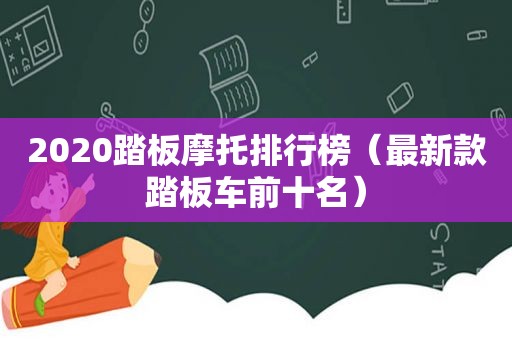 2020踏板摩托排行榜（最新款踏板车前十名）

STAT